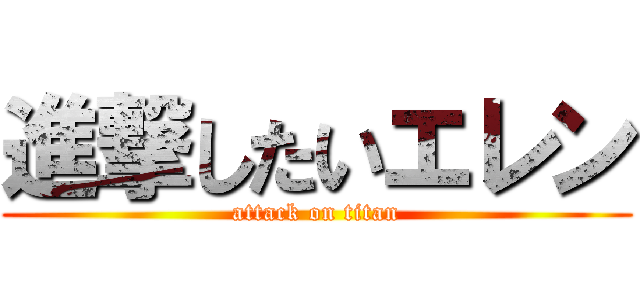 進撃したいエレン
attack on titan